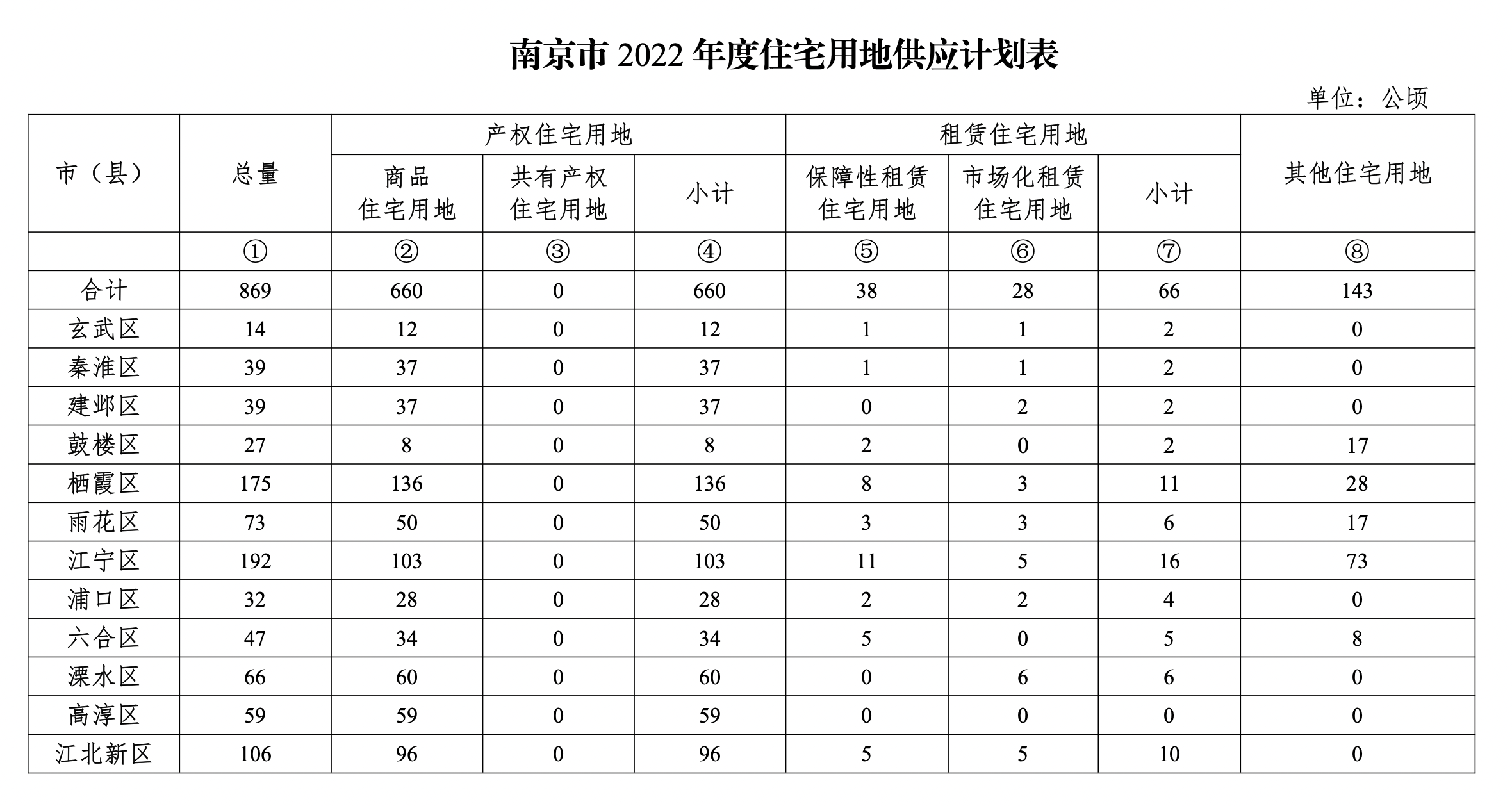 南京市 2022 年度住宅用地供应计划表

单位：公顷

| 市（县） | 总量 | 产权住宅用地 商品住宅用地 | 产权住宅用地 共有产权住宅用地 | 产权住宅用地 小计 | 租赁住宅用地 保障性租赁住宅用地 | 租赁住宅用地 市场化租赁住宅用地 | 租赁住宅用地 小计 | 其他住宅用地 |
|---|---|---|---|---|---|---|---|---|
| | ① | ② | ③ | ④ | ⑤ | ⑥ | ⑦ | ⑧ |
| 合计 | 869 | 660 | 0 | 660 | 38 | 28 | 66 | 143 |
| 玄武区 | 14 | 12 | 0 | 12 | 1 | 1 | 2 | 0 |
| 秦淮区 | 39 | 37 | 0 | 37 | 1 | 1 | 2 | 0 |
| 建邺区 | 39 | 37 | 0 | 37 | 0 | 2 | 2 | 0 |
| 鼓楼区 | 27 | 8 | 0 | 8 | 2 | 0 | 2 | 17 |
| 栖霞区 | 175 | 136 | 0 | 136 | 8 | 3 | 11 | 28 |
| 雨花区 | 73 | 50 | 0 | 50 | 3 | 3 | 6 | 17 |
| 江宁区 | 192 | 103 | 0 | 103 | 11 | 5 | 16 | 73 |
| 浦口区 | 32 | 28 | 0 | 28 | 2 | 2 | 4 | 0 |
| 六合区 | 47 | 34 | 0 | 34 | 5 | 0 | 5 | 8 |
| 溧水区 | 66 | 60 | 0 | 60 | 0 | 6 | 6 | 0 |
| 高淳区 | 59 | 59 | 0 | 59 | 0 | 0 | 0 | 0 |
| 江北新区 | 106 | 96 | 0 | 96 | 5 | 5 | 10 | 0 |